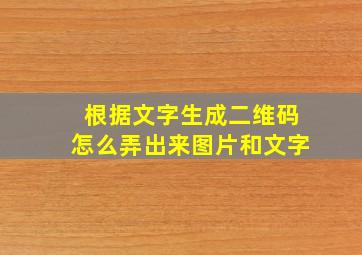 根据文字生成二维码
怎么弄出来图片和文字